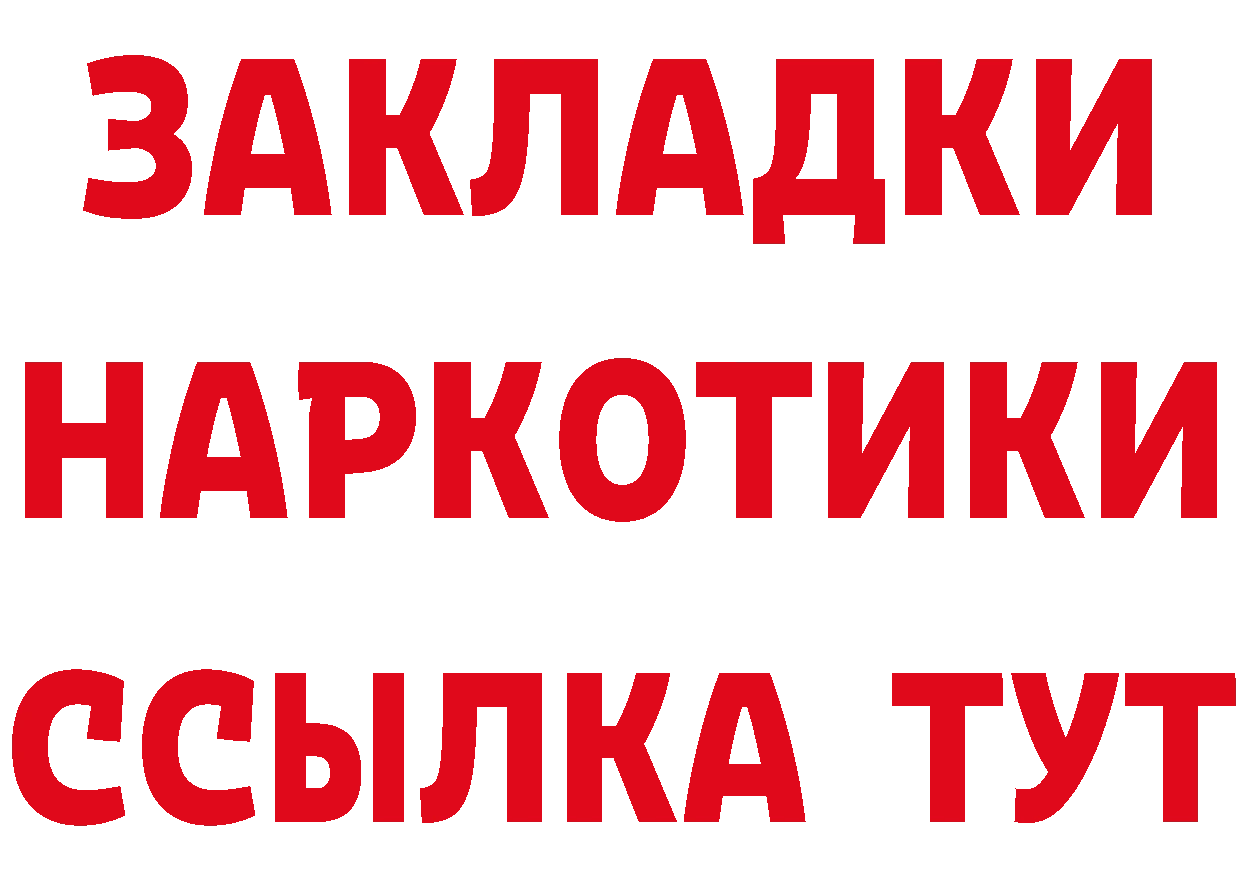 ЗАКЛАДКИ
НАРКОТИКИ
ССЫЛКА ТУТ